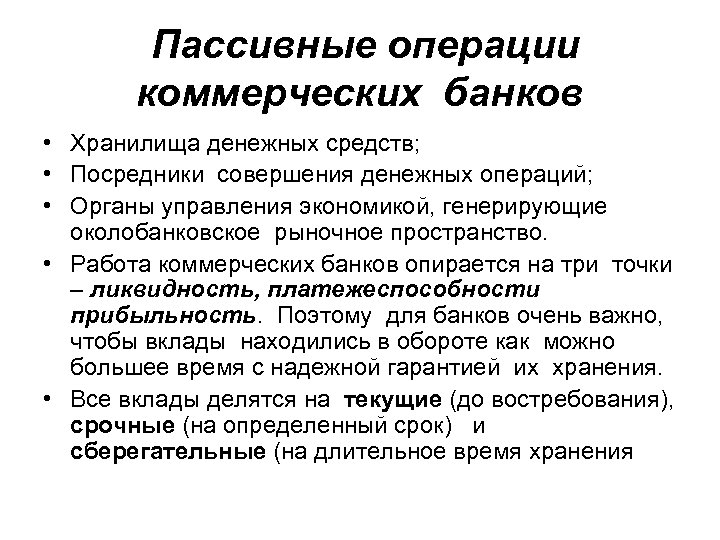 Пассивные операции коммерческих банков

• Хранилища денежных средств;
• Посредники совершения денежных операций;
• Органы управления экономикой, генерирующие околобанковское рыночное пространство.
• Работа коммерческих банков опирается на три точки – ликвидность, платежеспособности прибыльность. Поэтому для банков очень важно, чтобы вклады находились в обороте как можно большее время с надежной гарантией их хранения.
• Все вклады делятся на текущие (до востребования), срочные (на определенный срок) и сберегательные (на длительное время хранения